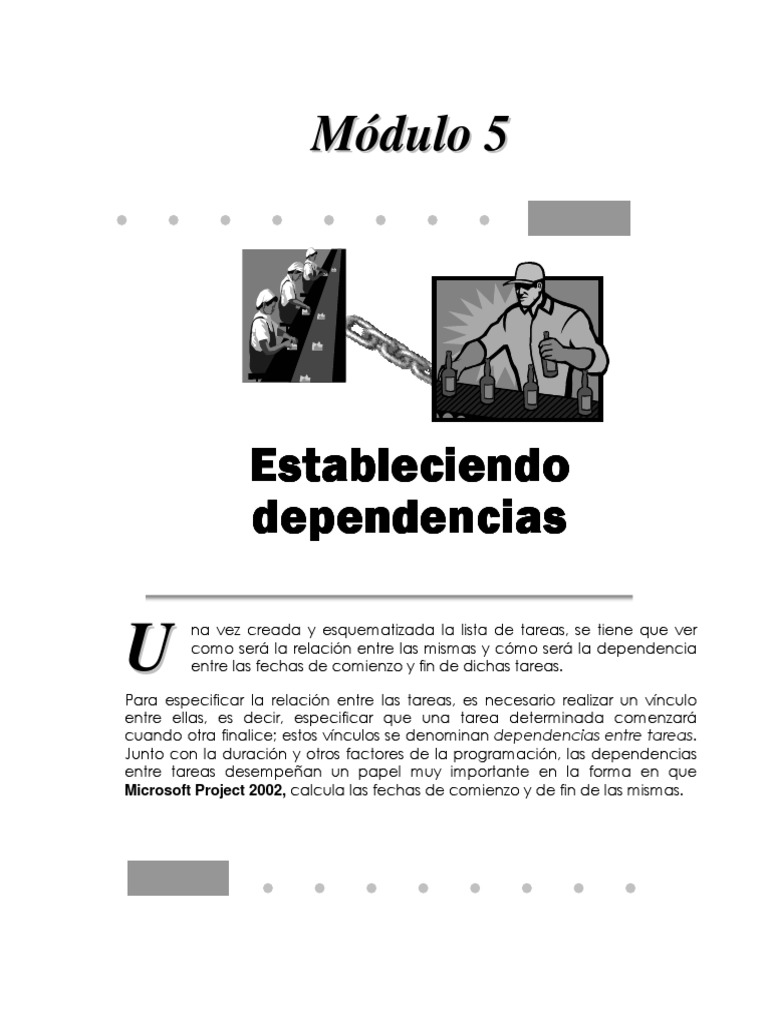 Módulo 5

Estableciendo dependencias

Una vez creada y esquematizada la lista de tareas, se tiene que ver como será la relación entre las mismas y cómo será la dependencia entre las fechas de comienzo y fin de dichas tareas.

Para especificar la relación entre las tareas, es necesario realizar un vínculo entre ellas, es decir, especificar que una tarea determinada comenzará cuando otra finalice; estos vínculos se denominan dependencias entre tareas. Junto con la duración y otros factores de la programación, las dependencias entre tareas desempeñan un papel muy importante en la forma en que Microsoft Project 2002, calcula las fechas de comienzo y de fin de las mismas.